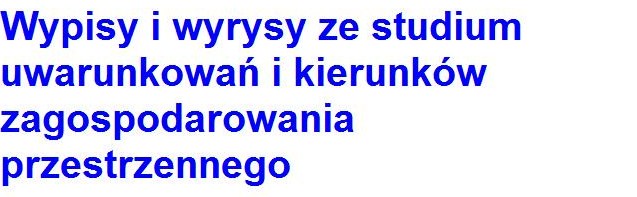 Wypisy i wyrysy ze studium uwarunkowań i kierunków zagospodarowania przestrzennego